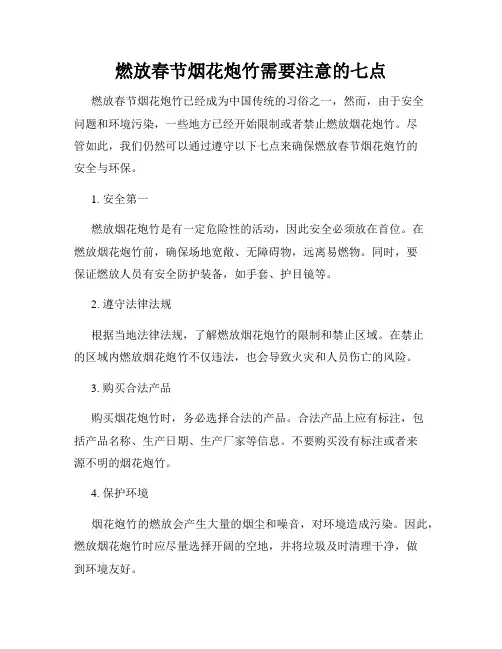 燃放春节烟花炮竹需要注意的七点

燃放春节烟花炮竹已经成为中国传统的习俗之一，然而，由于安全问题和环境污染，一些地方已经开始限制或者禁止燃放烟花炮竹。尽管如此，我们仍然可以通过遵守以下七点来确保燃放春节烟花炮竹的安全与环保。

1. 安全第一

燃放烟花炮竹是有一定危险性的活动，因此安全必须放在首位。在燃放烟花炮竹前，确保场地宽敞、无障碍物，远离易燃物。同时，要保证燃放人员有安全防护装备，如手套、护目镜等。

2. 遵守法律法规

根据当地法律法规，了解燃放烟花炮竹的限制和禁止区域。在禁止的区域内燃放烟花炮竹不仅违法，也会导致火灾和人员伤亡的风险。

3. 购买合法产品

购买烟花炮竹时，务必选择合法的产品。合法产品上应有标注，包括产品名称、生产日期、生产厂家等信息。不要购买没有标注或者来源不明的烟花炮竹。

4. 保护环境

烟花炮竹的燃放会产生大量的烟尘和噪音，对环境造成污染。因此，燃放烟花炮竹时应尽量选择开阔的空地，并将垃圾及时清理干净，做到环境友好。